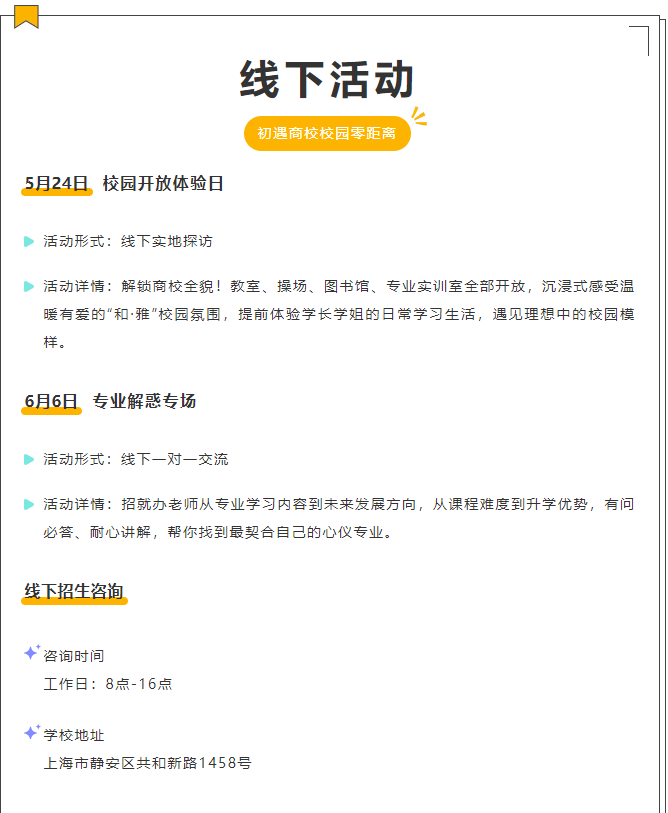 线下活动

初遇商校校园零距离

5月24日 校园开放体验日

活动形式：线下实地探访

活动详情：解锁商校全貌！教室、操场、图书馆、专业实训室全部开放，沉浸式感受温暖有爱的“和·雅”校园氛围，提前体验学长学姐的日常学习生活，遇见理想中的校园模样。

6月6日 专业解惑专场

活动形式：线下一对一交流

活动详情：招就办老师从专业学习内容到未来发展方向，从课程难度到升学优势，有问必答、耐心讲解，帮你找到最契合自己的心仪专业。

线下招生咨询

咨询时间
工作日：8点-16点

学校地址
上海市静安区共和新路1458号